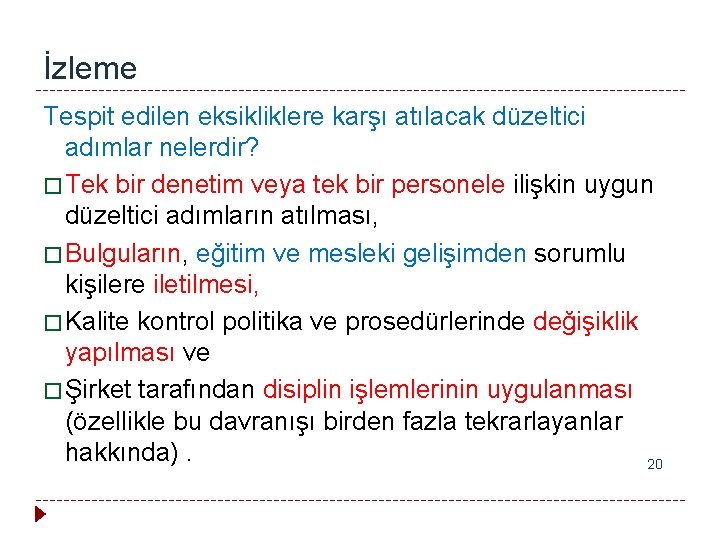 İzleme

Tespit edilen eksikliklere karşı atılacak düzeltici adımlar nelerdir?

□ Tek bir denetim veya tek bir personele ilişkin uygun düzeltici adımların atılması,

□ Bulguların, eğitim ve mesleki gelişimden sorumlu kişilere iletilmesi,

□ Kalite kontrol politika ve prosedürlerinde değişiklik yapılması ve

□ Şirket tarafından disiplin işlemlerinin uygulanması (özellikle bu davranışı birden fazla tekrarlayanlar hakkında) .

20